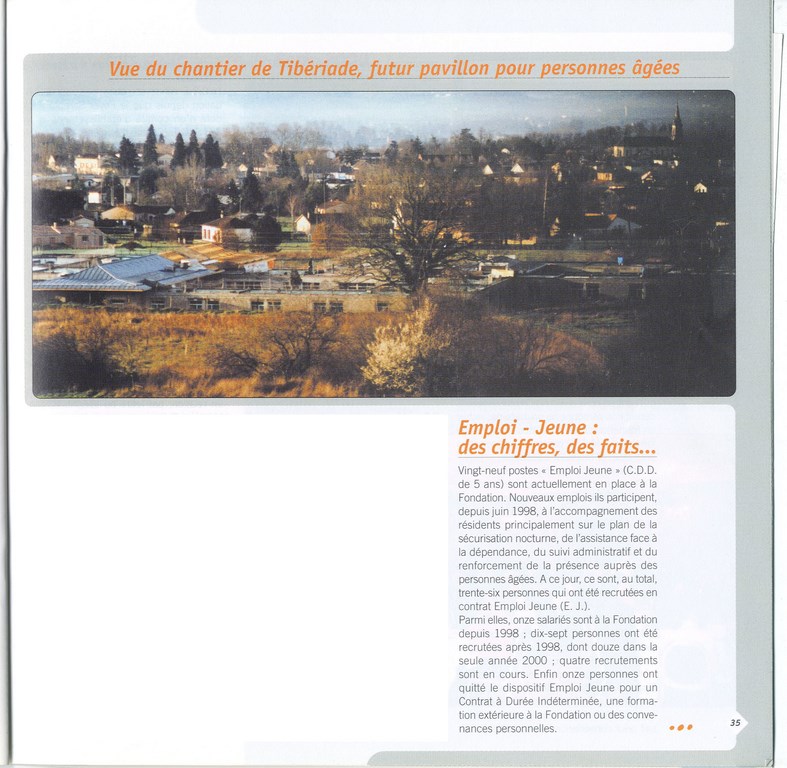 Vue du chantier de Tibériade, futur pavillon pour personnes âgées

Emploi - Jeune : des chiffres, des faits...

Vingt-neuf postes « Emploi Jeune » (C.D.D. de 5 ans) sont actuellement en place à la Fondation. Nouveaux emplois ils participent, depuis juin 1998, à l'accompagnement des résidents principalement sur le plan de la sécurisation nocturne, de l'assistance face à la dépendance, du suivi administratif et du renforcement de la présence auprès des personnes âgées. A ce jour, ce sont, au total, trente-six personnes qui ont été recrutées en contrat Emploi Jeune (E. J.).
Parmi elles, onze salariés sont à la Fondation depuis 1998 ; dix-sept personnes ont été recrutées après 1998, dont douze dans la seule année 2000 ; quatre recrutements sont en cours. Enfin onze personnes ont quitté le dispositif Emploi Jeune pour un Contrat à Durée Indéterminée, une formation extérieure à la Fondation ou des convenances personnelles.

35